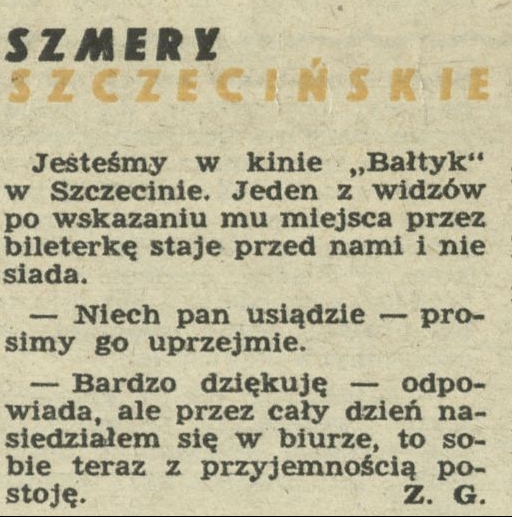 SZMERY
SZCZECIŃSKIE

Jesteśmy w kinie „Bałtyk“ w Szczecinie. Jeden z widzów po wskazaniu mu miejsca przez bileterkę staje przed nami i nie siada.

— Niech pan usiądzie — prosimy go uprzejmie.

— Bardzo dziękuję — odpowiada, ale przez cały dzień nasiedziałem się w biurze, to sobie teraz z przyjemnością postoję.
Z. G.